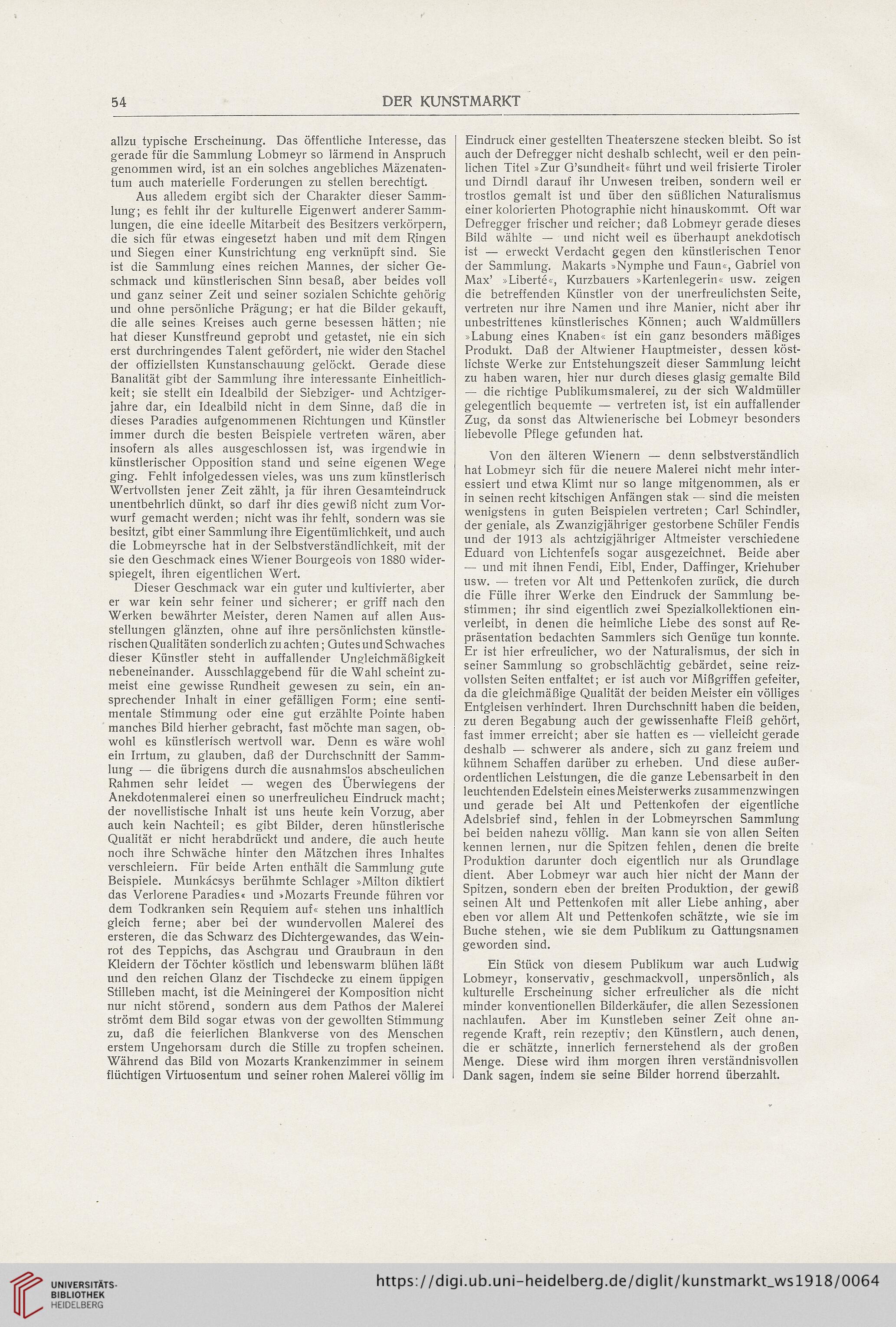 54 DER KUNSTMARKT

allzu typische Erscheinung. Das öffentliche Interesse, das gerade für die Sammlung Lobmeyr so lärmend in Anspruch genommen wird, ist an ein solches angebliches Mäzenatentum auch materielle Forderungen zu stellen berechtigt.

Aus alledem ergibt sich der Charakter dieser Sammlung; es fehlt ihr der kulturelle Eigenwert anderer Sammlungen, die eine ideelle Mitarbeit des Besitzers verkörpern, die sich für etwas eingesetzt haben und mit dem Ringen und Siegen einer Kunstrichtung eng verknüpft sind. Sie ist die Sammlung eines reichen Mannes, der sicher Geschmack und künstlerischen Sinn besaß, aber beides voll und ganz seiner Zeit und seiner sozialen Schichte gehörig und ohne persönliche Prägung; er hat die Bilder gekauft, die alle seines Kreises auch gerne besessen hätten; nie hat dieser Kunstfreund geprobt und getastet, nie ein sich erst durchringendes Talent gefördert, nie wider den Stachel der offiziellsten Kunstanschauung gelöckt. Gerade diese Banalität gibt der Sammlung ihre interessante Einheitlichkeit; sie stellt ein Idealbild der Siebziger- und Achtzigerjahre dar, ein Idealbild nicht in dem Sinne, daß die in dieses Paradies aufgenommenen Richtungen und Künstler immer durch die besten Beispiele vertreten wären, aber insofern als alles ausgeschlossen ist, was irgendwie in künstlerischer Opposition stand und seine eigenen Wege ging. Fehlt infolgedessen vieles, was uns zum künstlerisch Wertvollsten jener Zeit zählt, ja für ihren Gesamteindruck unentbehrlich dünkt, so darf ihr dies gewiß nicht zum Vorwurf gemacht werden; nicht was ihr fehlt, sondern was sie besitzt, gibt einer Sammlung ihre Eigentümlichkeit, und auch die Lobmeyrsche hat in der Selbstverständlichkeit, mit der sie den Geschmack eines Wiener Bourgeois von 1880 widerspiegelt, ihren eigentlichen Wert.

Dieser Geschmack war ein guter und kultivierter, aber er war kein sehr feiner und sicherer; er griff nach den Werken bewährter Meister, deren Namen auf allen Ausstellungen glänzten, ohne auf ihre persönlichsten künstlerischen Qualitäten sonderlich zu achten; Gutes und Schwaches dieser Künstler steht in auffallender Ungleichmäßigkeit nebeneinander. Ausschlaggebend für die Wahl scheint zumeist eine gewisse Rundheit gewesen zu sein, ein ansprechender Inhalt in einer gefälligen Form; eine sentimentale Stimmung oder eine gut erzählte Pointe haben manches Bild hierher gebracht, fast möchte man sagen, obwohl es künstlerisch wertvoll war. Denn es wäre wohl ein Irrtum, zu glauben, daß der Durchschnitt der Sammlung — die übrigens durch die ausnahmslos abscheulichen Rahmen sehr leidet — wegen des Überwiegens der Anekdotenmalerei einen so unerfreulicheu Eindruck macht; der novellistische Inhalt ist uns heute kein Vorzug, aber auch kein Nachteil; es gibt Bilder, deren hünstlerische Qualität er nicht herabdrückt und andere, die auch heute noch ihre Schwäche hinter den Mätzchen ihres Inhaltes verschleiern. Für beide Arten enthält die Sammlung gute Beispiele. Munkácsys berühmte Schlager »Milton diktiert das Verlorene Paradies« und »Mozarts Freunde führen vor dem Todkranken sein Requiem auf« stehen uns inhaltlich gleich ferne; aber bei der wundervollen Malerei des ersteren, die das Schwarz des Dichtergewandes, das Weinrot des Teppichs, das Aschgrau und Graubraun in den Kleidern der Töchter köstlich und lebenswarm blühen läßt und den reichen Glanz der Tischdecke zu einem üppigen Stilleben macht, ist die Meiningerei der Komposition nicht nur nicht störend, sondern aus dem Pathos der Malerei strömt dem Bild sogar etwas von der gewollten Stimmung zu, daß die feierlichen Blankverse von des Menschen erstem Ungehorsam durch die Stille zu tropfen scheinen. Während das Bild von Mozarts Krankenzimmer in seinem flüchtigen Virtuosentum und seiner rohen Malerei völlig im Eindruck einer gestellten Theaterszene stecken bleibt. So ist auch der Defregger nicht deshalb schlecht, weil er den peinlichen Titel »Zur G'sundheit« führt und weil frisierte Tiroler und Dirndl darauf ihr Unwesen treiben, sondern weil er trostlos gemalt ist und über den süßlichen Naturalismus einer kolorierten Photographie nicht hinauskommt. Oft war Defregger frischer und reicher; daß Lobmeyr gerade dieses Bild wählte — und nicht weil es überhaupt anekdotisch ist — erweckt Verdacht gegen den künstlerischen Tenor der Sammlung. Makarts »Nymphe und Faun«, Gabriel von Max' »Liberté«, Kurzbauers »Kartenlegerin« usw. zeigen die betreffenden Künstler von der unerfreulichsten Seite, vertreten nur ihre Namen und ihre Manier, nicht aber ihr unbestrittenes künstlerisches Können; auch Waldmüllers »Labung eines Knaben« ist ein ganz besonders mäßiges Produkt. Daß der Altwiener Hauptmeister, dessen köstlichste Werke zur Entstehungszeit dieser Sammlung leicht zu haben waren, hier nur durch dieses glasig gemalte Bild — die richtige Publikumsmalerei, zu der sich Waldmüller gelegentlich bequemte — vertreten ist, ist ein auffallender Zug, da sonst das Altwienerische bei Lobmeyr besonders liebevolle Pflege gefunden hat.

Von den älteren Wienern — denn selbstverständlich hat Lobmeyr sich für die neuere Malerei nicht mehr interessiert und etwa Klimt nur so lange mitgenommen, als er in seinen recht kitschigen Anfängen stak — sind die meisten wenigstens in guten Beispielen vertreten; Carl Schindler, der geniale, als Zwanzigjähriger gestorbene Schüler Fendis und der 1913 als achtzigjähriger Altmeister verschiedene Eduard von Lichtenfels sogar ausgezeichnet. Beide aber — und mit ihnen Fendi, Eibl, Ender, Daffinger, Kriehuber usw. — treten vor Alt und Pettenkofen zurück, die durch die Fülle ihrer Werke den Eindruck der Sammlung bestimmen; ihr sind eigentlich zwei Spezialkollektionen einverleibt, in denen die heimliche Liebe des sonst auf Repräsentation bedachten Sammlers sich Genüge tun konnte. Er ist hier erfreulicher, wo der Naturalismus, der sich in seiner Sammlung so grobschlächtig gebärdet, seine reizvollsten Seiten entfaltet; er ist auch vor Mißgriffen gefeiter, da die gleichmäßige Qualität der beiden Meister ein völliges Entgleisen verhindert. Ihren Durchschnitt haben die beiden, zu deren Begabung auch der gewissenhafte Fleiß gehört, fast immer erreicht; aber sie hatten es — vielleicht gerade deshalb — schwerer als andere, sich zu ganz freiem und kühnem Schaffen darüber zu erheben. Und diese außerordentlichen Leistungen, die die ganze Lebensarbeit in den leuchtenden Edelstein eines Meisterwerks zusammenzwingen und gerade bei Alt und Pettenkofen der eigentliche Adelsbrief sind, fehlen in der Lobmeyrschen Sammlung bei beiden nahezu völlig. Man kann sie von allen Seiten kennen lernen, nur die Spitzen fehlen, denen die breite Produktion darunter doch eigentlich nur als Grundlage dient. Aber Lobmeyr war auch hier nicht der Mann der Spitzen, sondern eben der breiten Produktion, der gewiß seinen Alt und Pettenkofen mit aller Liebe anhing, aber eben vor allem Alt und Pettenkofen schätzte, wie sie im Buche stehen, wie sie dem Publikum zu Gattungsnamen geworden sind.

Ein Stück von diesem Publikum war auch Ludwig Lobmeyr, konservativ, geschmackvoll, unpersönlich, als kulturelle Erscheinung sicher erfreulicher als die nicht minder konventionellen Bilderkäufer, die allen Sezessionen nachlaufen. Aber im Kunstleben seiner Zeit ohne anregende Kraft, rein rezeptiv; den Künstlern, auch denen, die er schätzte, innerlich fernerstehend als der großen Menge. Diese wird ihm morgen ihren verständnisvollen Dank sagen, indem sie seine Bilder horrend überzahlt.

UNIVERSITÄTS-BIBLIOTHEK HEIDELBERG
https://digi.ub.uni-heidelberg.de/diglit/kunstmarkt_ws1918/0064